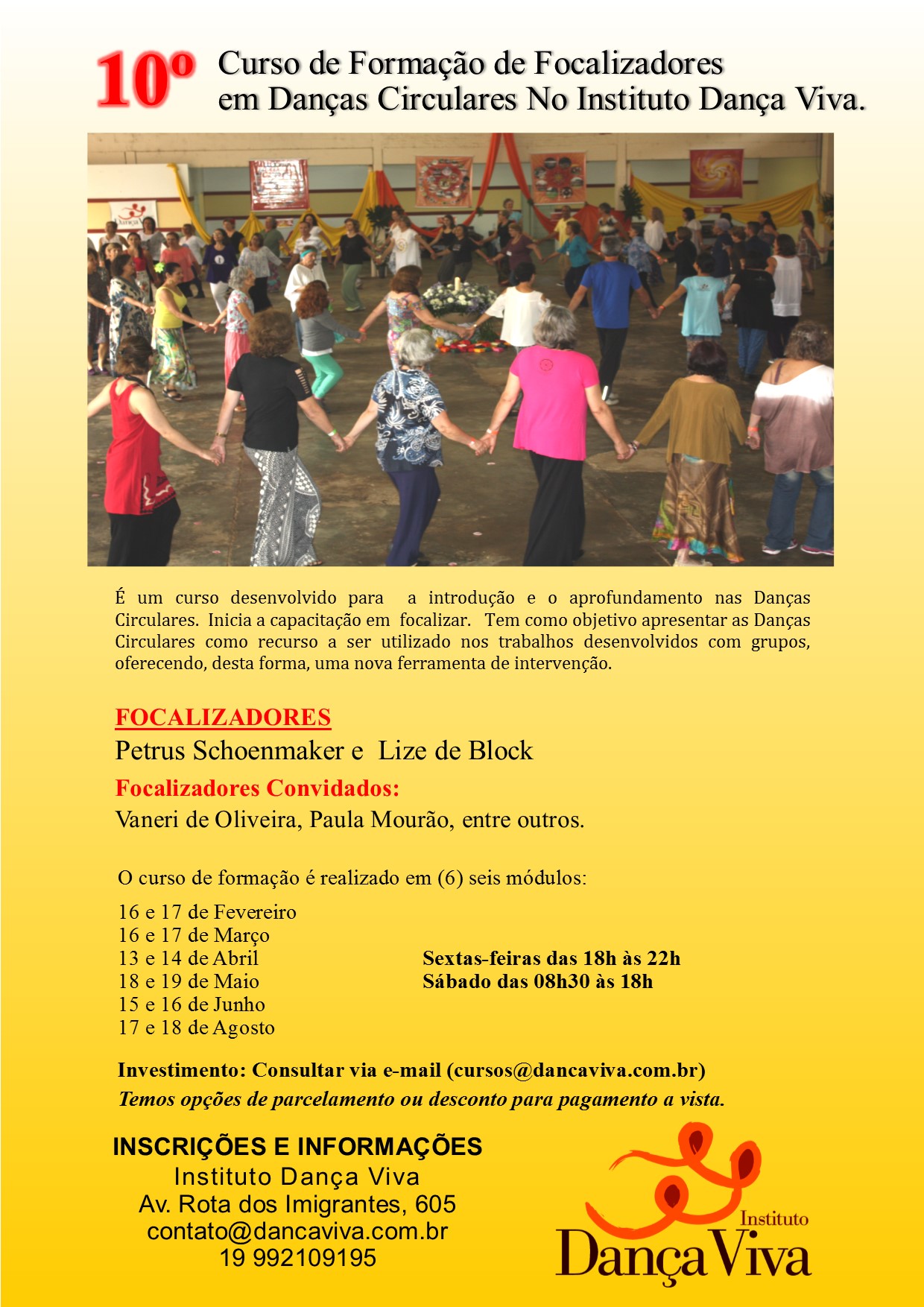 10º Curso de Formação de Focalizadores em Danças Circulares No Instituto Dança Viva.

É um curso desenvolvido para a introdução e o aprofundamento nas Danças Circulares. Inicia a capacitação em focalizar. Tem como objetivo apresentar as Danças Circulares como recurso a ser utilizado nos trabalhos desenvolvidos com grupos, oferecendo, desta forma, uma nova ferramenta de intervenção.

FOCALIZADORES
Petrus Schoenmaker e Lize de Block
Focalizadores Convidados:
Vaneri de Oliveira, Paula Mourão, entre outros.

O curso de formação é realizado em (6) seis módulos:
16 e 17 de Fevereiro
16 e 17 de Março
13 e 14 de Abril
18 e 19 de Maio
15 e 16 de Junho
17 e 18 de Agosto

Sextas-feiras das 18h às 22h
Sábado das 08h30 às 18h

Investimento: Consultar via e-mail (cursos@dancaviva.com.br)
Temos opções de parcelamento ou desconto para pagamento a vista.

INSCRIÇÕES E INFORMAÇÕES
Instituto Dança Viva
Av. Rota dos Imigrantes, 605
contato@dancaviva.com.br
19 992109195

Instituto
Dança Viva